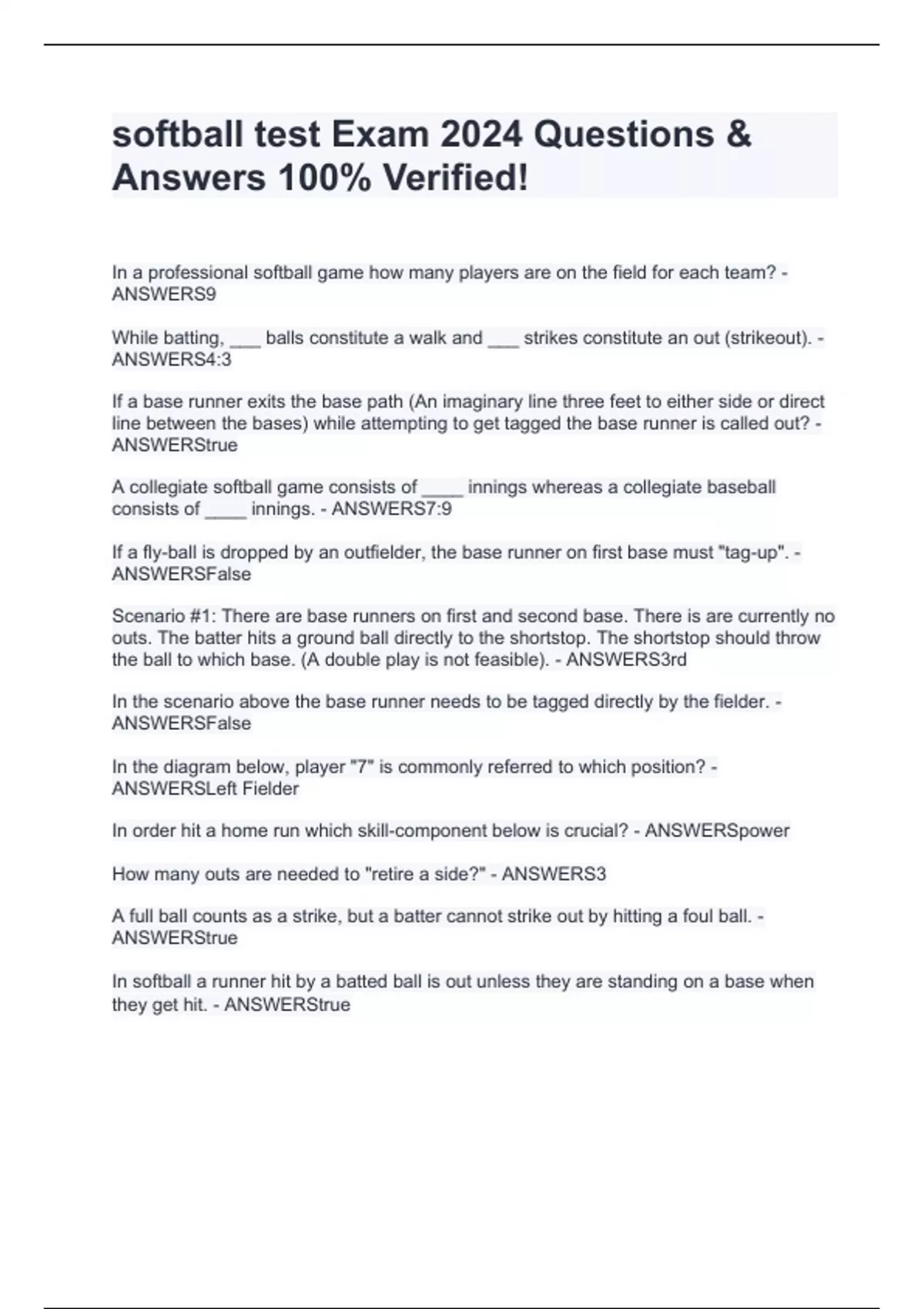 softball test Exam 2024 Questions & Answers 100% Verified!

In a professional softball game how many players are on the field for each team? - ANSWERS9

While batting, ____ balls constitute a walk and ____ strikes constitute an out (strikeout). - ANSWERS4:3

If a base runner exits the base path (An imaginary line three feet to either side or direct line between the bases) while attempting to get tagged the base runner is called out? - ANSWERStrue

A collegiate softball game consists of ____ innings whereas a collegiate baseball consists of ____ innings. - ANSWERS7:9

If a fly-ball is dropped by an outfielder, the base runner on first base must "tag-up". - ANSWERSFalse

Scenario #1: There are base runners on first and second base. There is are currently no outs. The batter hits a ground ball directly to the shortstop. The shortstop should throw the ball to which base. (A double play is not feasible). - ANSWERS3rd

In the scenario above the base runner needs to be tagged directly by the fielder. - ANSWERSFalse

In the diagram below, player "7" is commonly referred to which position? - ANSWERSLeft Fielder

In order hit a home run which skill-component below is crucial? - ANSWERSpower

How many outs are needed to "retire a side?" - ANSWERS3

A full ball counts as a strike, but a batter cannot strike out by hitting a foul ball. - ANSWERStrue

In softball a runner hit by a batted ball is out unless they are standing on a base when they get hit. - ANSWERStrue